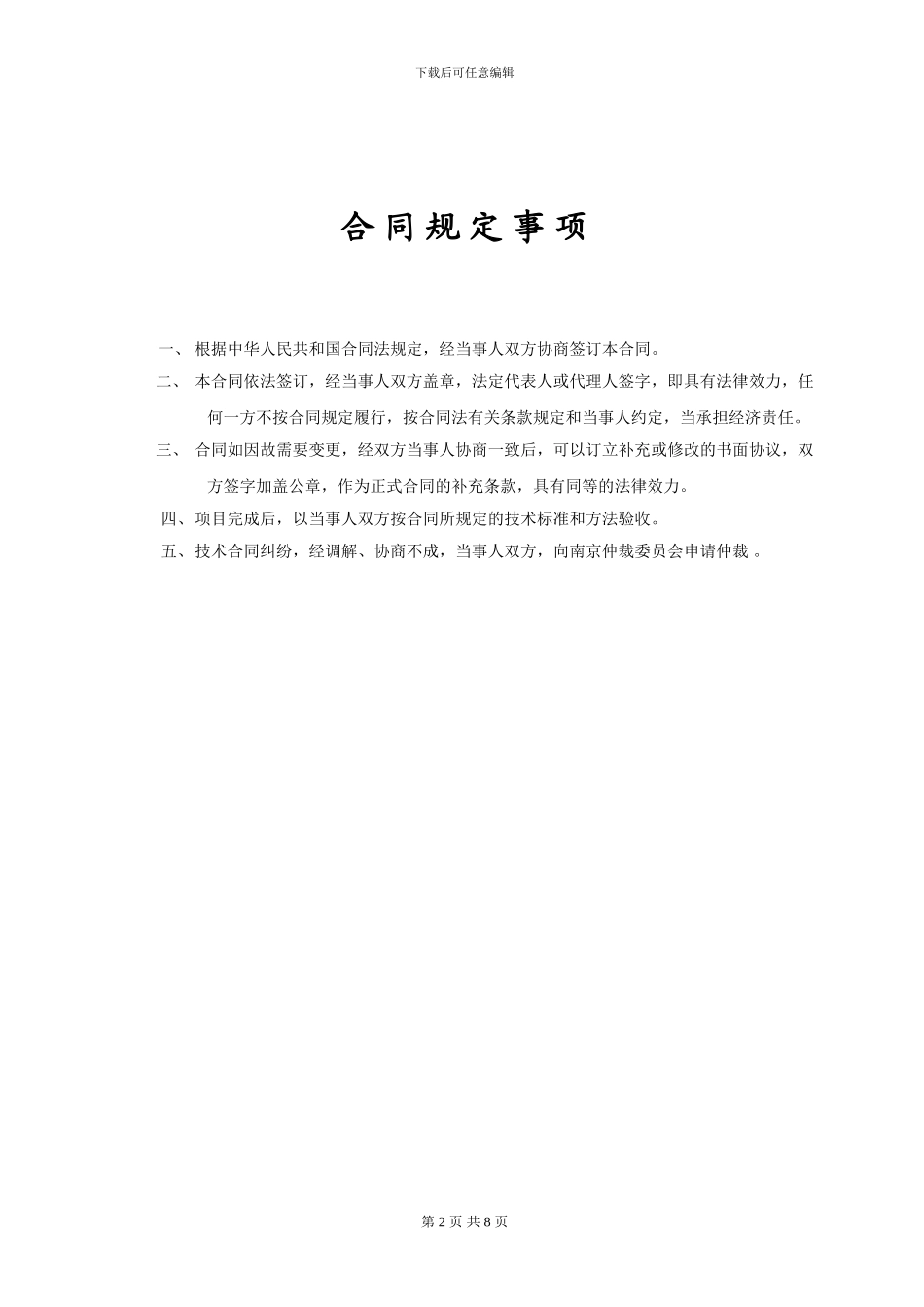 下载后可任意编辑

合同规定事项

一、根据中华人民共和国合同法规定，经当事人双方协商签订本合同。

二、本合同依法签订，经当事人双方盖章，法定代表人或代理人签字，即具有法律效力，任何一方不按合同规定履行，按合同法有关条款规定和当事人约定，当承担经济责任。

三、合同如因故需要变更，经双方当事人协商一致后，可以订立补充或修改的书面协议，双方签字加盖公章，作为正式合同的补充条款，具有同等的法律效力。

四、项目完成后，以当事人双方按合同所规定的技术标准和方法验收。

五、技术合同纠纷，经调解、协商不成，当事人双方，向南京仲裁委员会申请仲裁 。

第 2 页 共 8 页